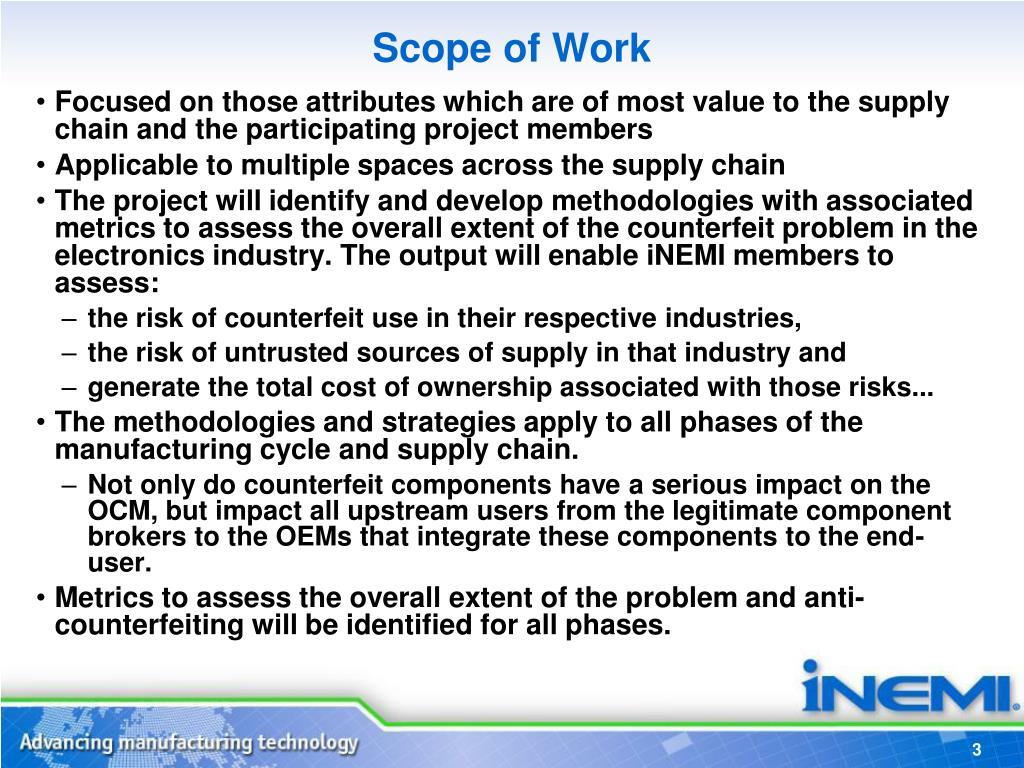 Scope of Work

• Focused on those attributes which are of most value to the supply chain and the participating project members
• Applicable to multiple spaces across the supply chain
• The project will identify and develop methodologies with associated metrics to assess the overall extent of the counterfeit problem in the electronics industry. The output will enable iNEMI members to assess:
– the risk of counterfeit use in their respective industries,
– the risk of untrusted sources of supply in that industry and
– generate the total cost of ownership associated with those risks...
• The methodologies and strategies apply to all phases of the manufacturing cycle and supply chain.
– Not only do counterfeit components have a serious impact on the OCM, but impact all upstream users from the legitimate component brokers to the OEMs that integrate these components to the end-user.
• Metrics to assess the overall extent of the problem and anti-counterfeiting will be identified for all phases.

iNEMI

Advancing manufacturing technology

3